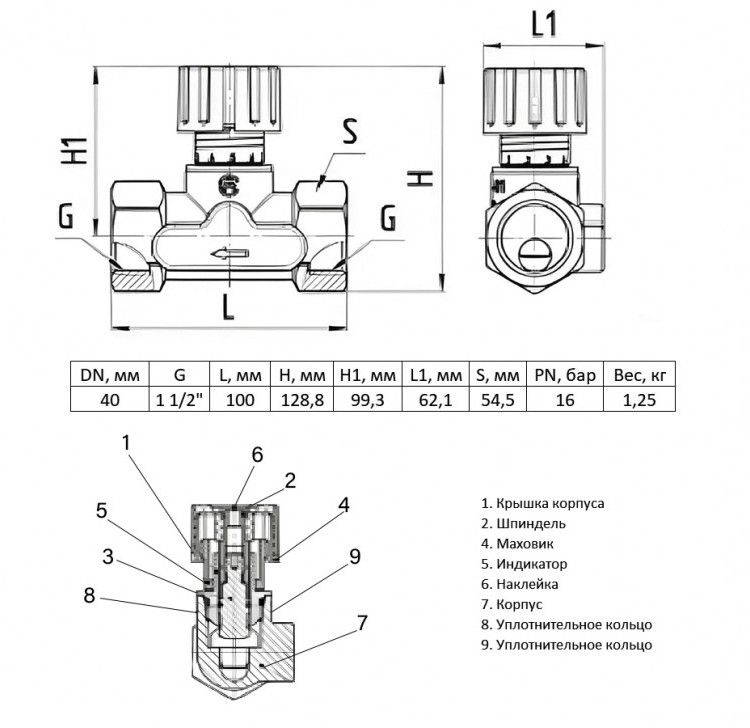 L1

H1

S

H

G

G

L

| DN, мм | G | L, мм | H, мм | H1, мм | L1, мм | S, мм | PN, бар | Вес, кг |
|---|---|---|---|---|---|---|---|---|
| 40 | 1 1/2" | 100 | 128,8 | 99,3 | 62,1 | 54,5 | 16 | 1,25 |

1
6
2
5
4
3
9
8
7

1. Крышка корпуса
2. Шпиндель
4. Маховик
5. Индикатор
6. Наклейка
7. Корпус
8. Уплотнительное кольцо
9. Уплотнительное кольцо